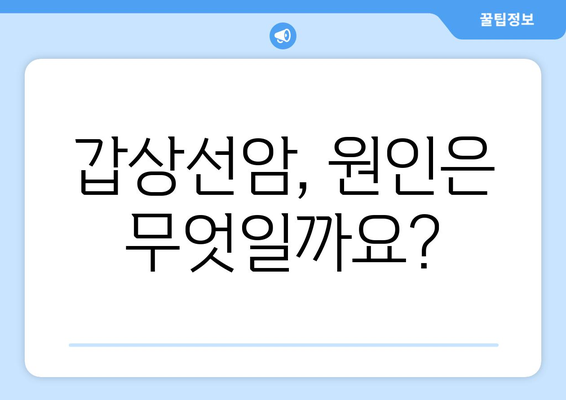 꿀팁정보

갑상선암, 원인은 무엇일까요?